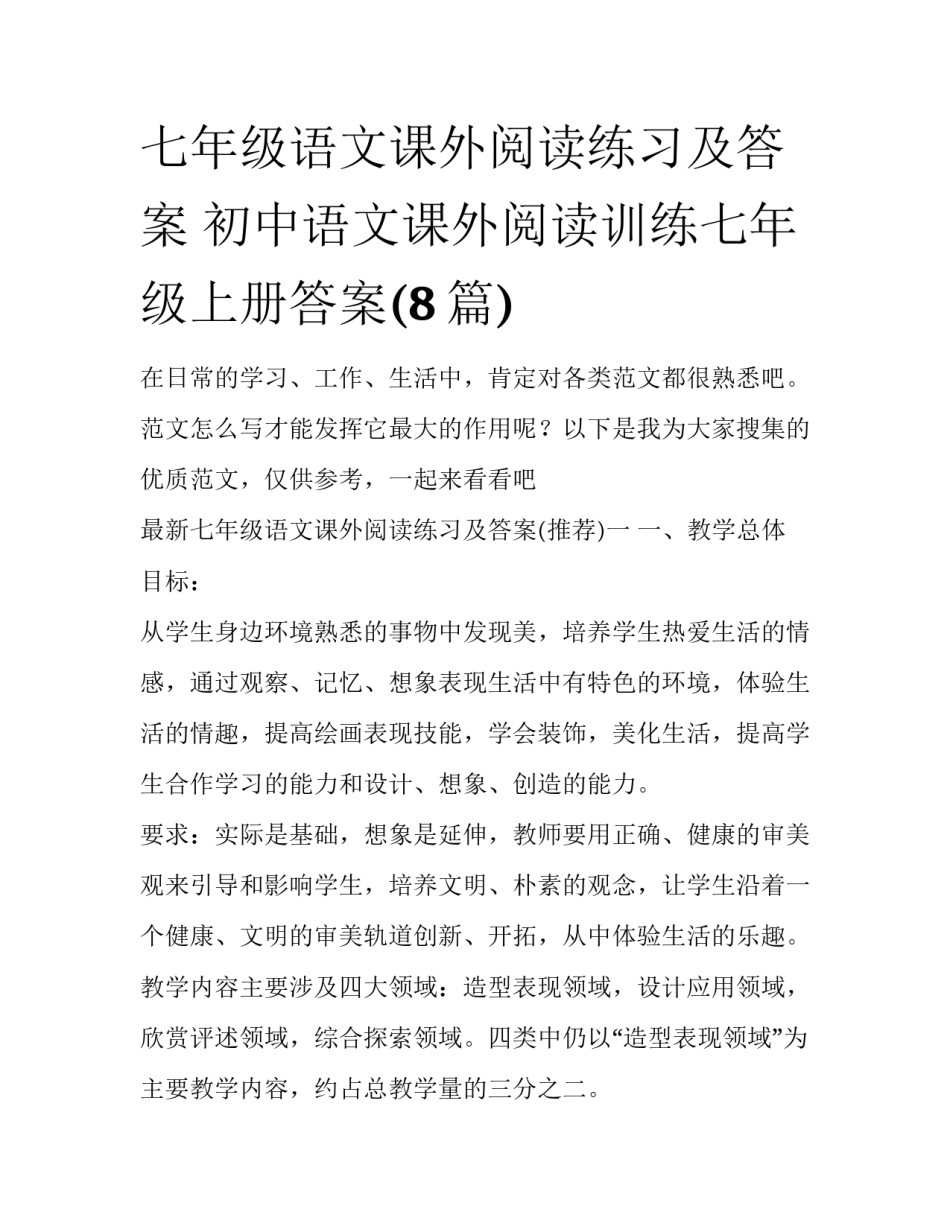 七年级语文课外阅读练习及答案 初中语文课外阅读训练七年级上册答案(8 篇)

在日常的学习、工作、生活中，肯定对各类范文都很熟悉吧。范文怎么写才能发挥它最大的作用呢？以下是我为大家搜集的优质范文，仅供参考，一起来看看吧

最新七年级语文课外阅读练习及答案(推荐)一 一、教学总体目标：

从学生身边环境熟悉的事物中发现美，培养学生热爱生活的情感，通过观察、记忆、想象表现生活中有特色的环境，体验生活的情趣，提高绘画表现技能，学会装饰，美化生活，提高学生合作学习的能力和设计、想象、创造的能力。

要求：实际是基础，想象是延伸，教师要用正确、健康的审美观来引导和影响学生，培养文明、朴素的观念，让学生沿着一个健康、文明的审美轨道创新、开拓，从中体验生活的乐趣。

教学内容主要涉及四大领域：造型表现领域，设计应用领域，欣赏评述领域，综合探索领域。四类中仍以“造型表现领域”为主要教学内容，约占总教学量的三分之二。